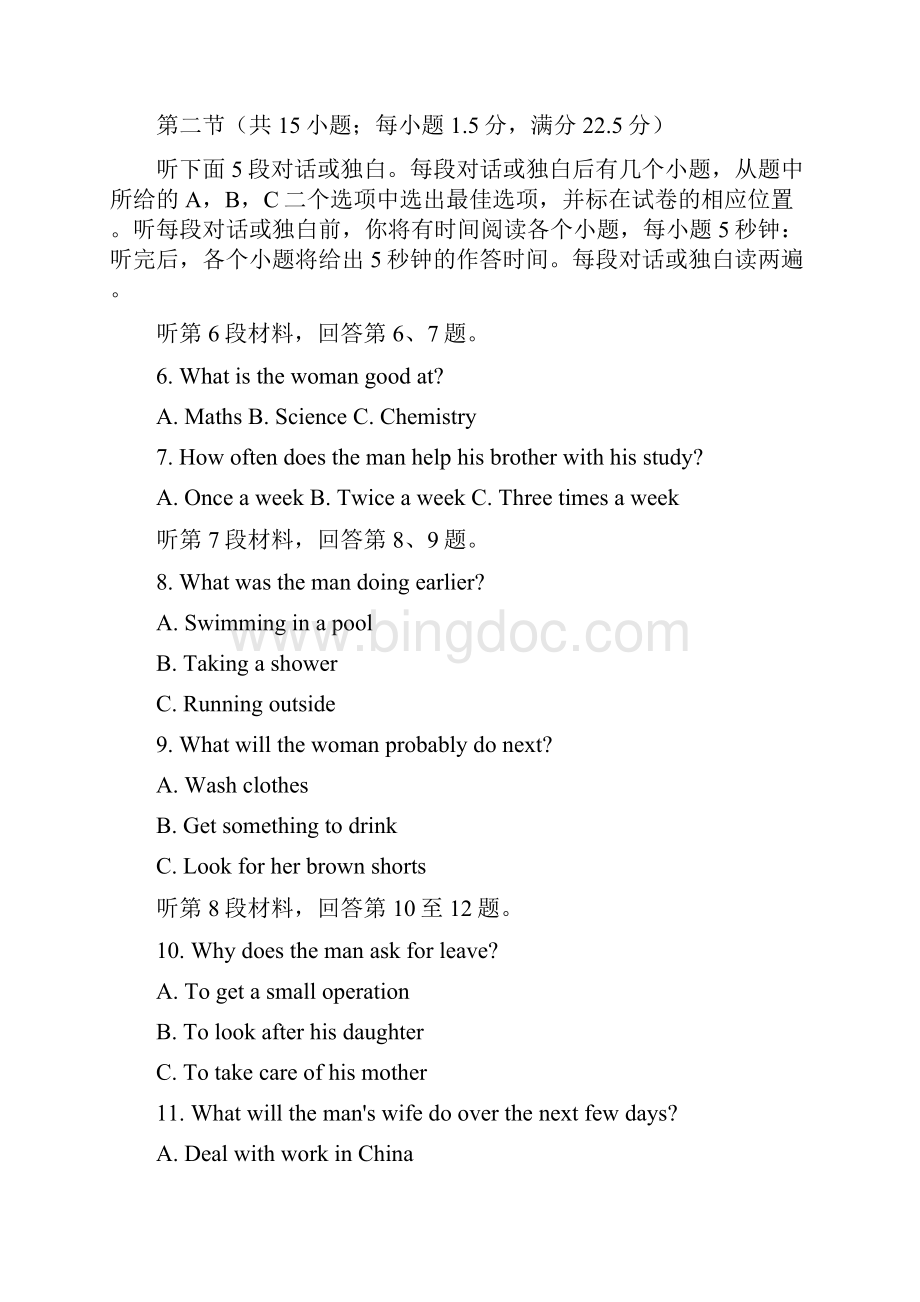 第二节（共 15 小题；每小题 1.5 分，满分 22.5 分）

听下面 5 段对话或独白。每段对话或独白后有几个小题，从题中所给的 A，B，C 二个选项中选出最佳选项，并标在试卷的相应位置。听每段对话或独白前，你将有时间阅读各个小题，每小题 5 秒钟：听完后，各个小题将给出 5 秒钟的作答时间。每段对话或独白读两遍。

听第 6 段材料，回答第 6、7 题。

6. What is the woman good at?

A. Maths B. Science C. Chemistry

7. How often does the man help his brother with his study?

A. Once a week B. Twice a week C. Three times a week

听第 7 段材料，回答第 8、9 题。

8. What was the man doing earlier?

A. Swimming in a pool

B. Taking a shower

C. Running outside

9. What will the woman probably do next?

A. Wash clothes

B. Get something to drink

C. Look for her brown shorts

听第 8 段材料，回答第 10 至 12 题。

10. Why does the man ask for leave?

A. To get a small operation

B. To look after his daughter

C. To take care of his mother

11. What will the man's wife do over the next few days?

A. Deal with work in China

www.bingdoc.com